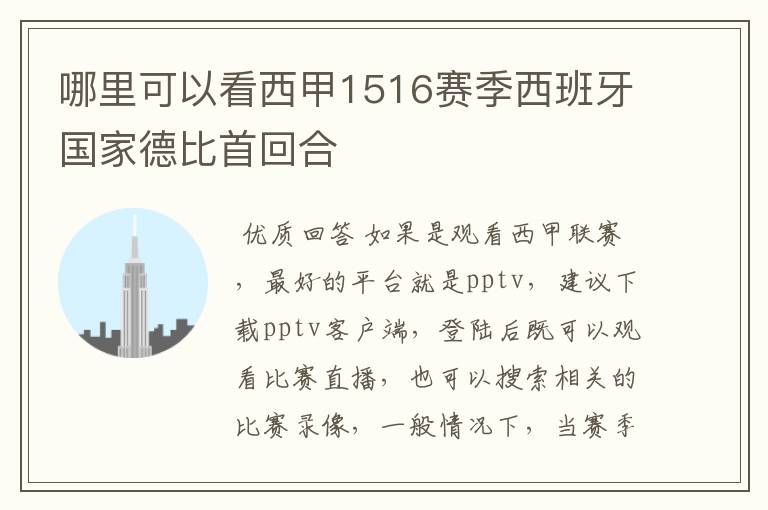 哪里可以看西甲1516赛季西班牙国家德比首回合

优质回答 如果是观看西甲联赛，最好的平台就是pptv，建议下载pptv客户端，登陆后既可以观看比赛直播，也可以搜索相关的比赛录像，一般情况下，当赛季